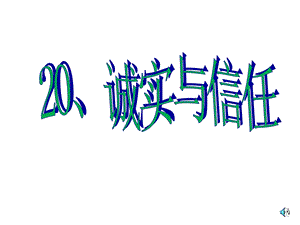 20、诚实与信任